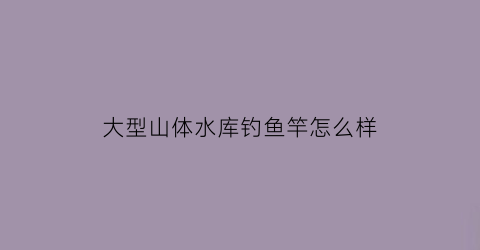 大型山体水库钓鱼竿怎么样